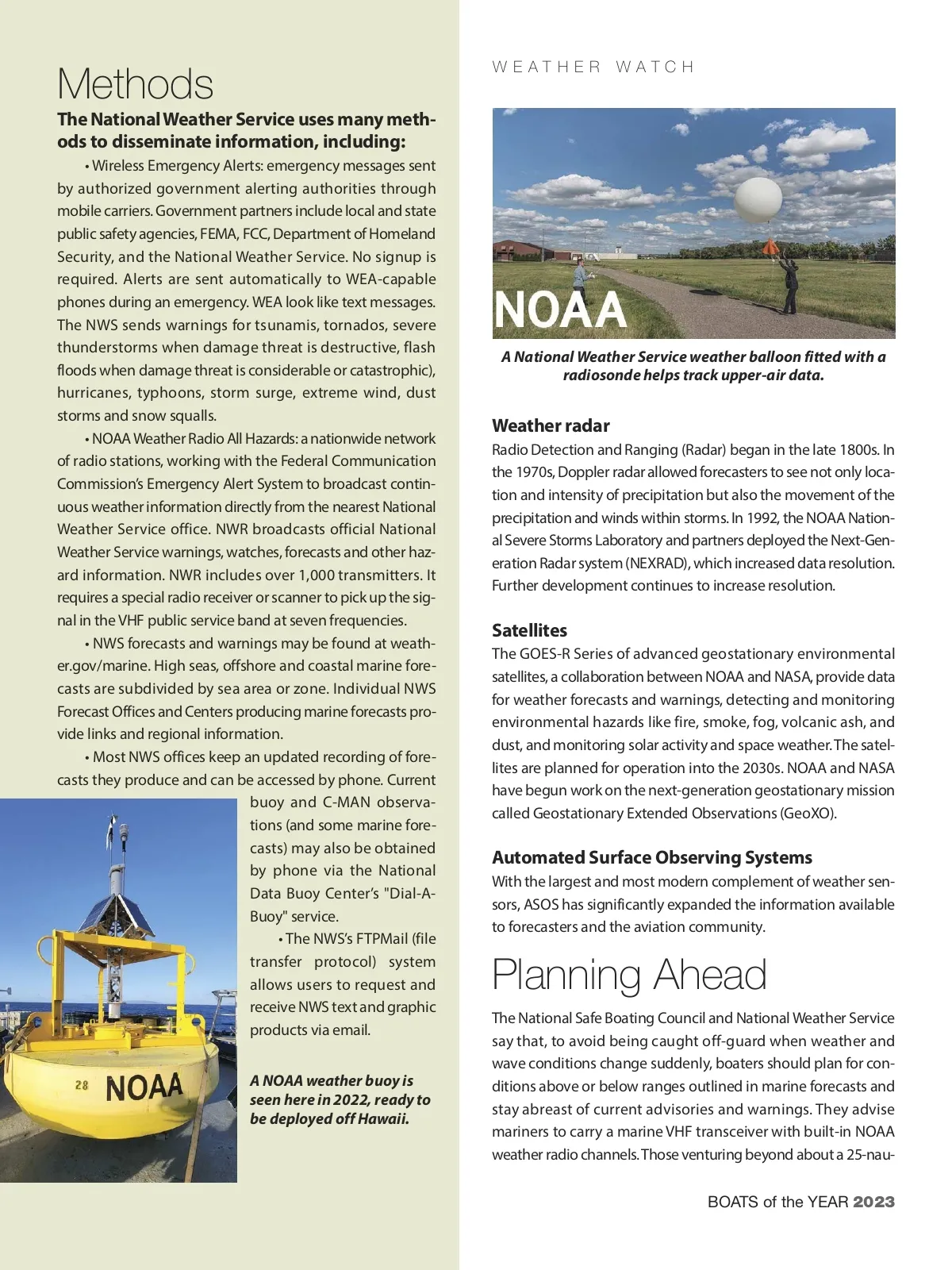 Methods

The National Weather Service uses many methods to disseminate information, including:

• Wireless Emergency Alerts: emergency messages sent by authorized government alerting authorities through mobile carriers. Government partners include local and state public safety agencies, FEMA, FCC, Department of Homeland Security, and the National Weather Service. No signup is required. Alerts are sent automatically to WEA-capable phones during an emergency. WEA look like text messages. The NWS sends warnings for tsunamis, tornados, severe thunderstorms when damage threat is destructive, flash floods when damage threat is considerable or catastrophic), hurricanes, typhoons, storm surge, extreme wind, dust storms and snow squalls.

• NOAA Weather Radio All Hazards: a nationwide network of radio stations, working with the Federal Communication Commission's Emergency Alert System to broadcast continuous weather information directly from the nearest National Weather Service office. NWR broadcasts official National Weather Service warnings, watches, forecasts and other hazard information. NWR includes over 1,000 transmitters. It requires a special radio receiver or scanner to pick up the signal in the VHF public service band at seven frequencies.

• NWS forecasts and warnings may be found at weather.gov/marine. High seas, offshore and coastal marine forecasts are subdivided by sea area or zone. Individual NWS Forecast Offices and Centers producing marine forecasts provide links and regional information.

• Most NWS offices keep an updated recording of forecasts they produce and can be accessed by phone. Current buoy and C-MAN observations (and some marine forecasts) may also be obtained by phone via the National Data Buoy Center's "Dial-A-Buoy" service.

• The NWS's FTPMail (file transfer protocol) system allows users to request and receive NWS text and graphic products via email.

28 NOAA

A NOAA weather buoy is seen here in 2022, ready to be deployed off Hawaii.

WEATHER WATCH

NOAA

A National Weather Service weather balloon fitted with a radiosonde helps track upper-air data.

Weather radar
Radio Detection and Ranging (Radar) began in the late 1800s. In the 1970s, Doppler radar allowed forecasters to see not only location and intensity of precipitation but also the movement of the precipitation and winds within storms. In 1992, the NOAA National Severe Storms Laboratory and partners deployed the Next-Generation Radar system (NEXRAD), which increased data resolution. Further development continues to increase resolution.

Satellites
The GOES-R Series of advanced geostationary environmental satellites, a collaboration between NOAA and NASA, provide data for weather forecasts and warnings, detecting and monitoring environmental hazards like fire, smoke, fog, volcanic ash, and dust, and monitoring solar activity and space weather. The satellites are planned for operation into the 2030s. NOAA and NASA have begun work on the next-generation geostationary mission called Geostationary Extended Observations (GeoXO).

Automated Surface Observing Systems
With the largest and most modern complement of weather sensors, ASOS has significantly expanded the information available to forecasters and the aviation community.

Planning Ahead

The National Safe Boating Council and National Weather Service say that, to avoid being caught off-guard when weather and wave conditions change suddenly, boaters should plan for conditions above or below ranges outlined in marine forecasts and stay abreast of current advisories and warnings. They advise mariners to carry a marine VHF transceiver with built-in NOAA weather radio channels. Those venturing beyond about a 25-nau-

BOATS of the YEAR 2023